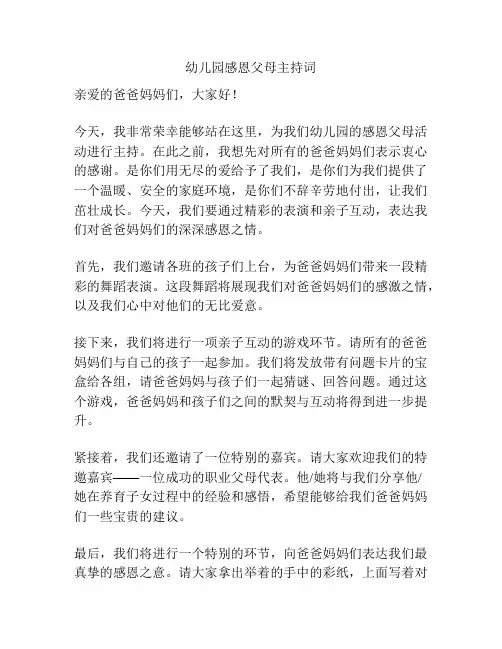 幼儿园感恩父母主持词

亲爱的爸爸妈妈们，大家好！

今天，我非常荣幸能够站在这里，为我们幼儿园的感恩父母活动进行主持。在此之前，我想先对所有的爸爸妈妈们表示衷心的感谢。是你们用无尽的爱给予了我们，是你们为我们提供了一个温暖、安全的家庭环境，是你们不辞辛劳地付出，让我们茁壮成长。今天，我们要通过精彩的表演和亲子互动，表达我们对爸爸妈妈们的深深感恩之情。

首先，我们邀请各班的孩子们上台，为爸爸妈妈们带来一段精彩的舞蹈表演。这段舞蹈将展现我们对爸爸妈妈们的感激之情，以及我们心中对他们的无比爱意。

接下来，我们将进行一项亲子互动的游戏环节。请所有的爸爸妈妈们与自己的孩子一起参加。我们将发放带有问题卡片的宝盒给各组，请爸爸妈妈与孩子们一起猜谜、回答问题。通过这个游戏，爸爸妈妈和孩子们之间的默契与互动将得到进一步提升。

紧接着，我们还邀请了一位特别的嘉宾。请大家欢迎我们的特邀嘉宾——一位成功的职业父母代表。他/她将与我们分享他/她在养育子女过程中的经验和感悟，希望能够给我们爸爸妈妈们一些宝贵的建议。

最后，我们将进行一个特别的环节，向爸爸妈妈们表达我们最真挚的感恩之意。请大家拿出举着的手中的彩纸，上面写着对